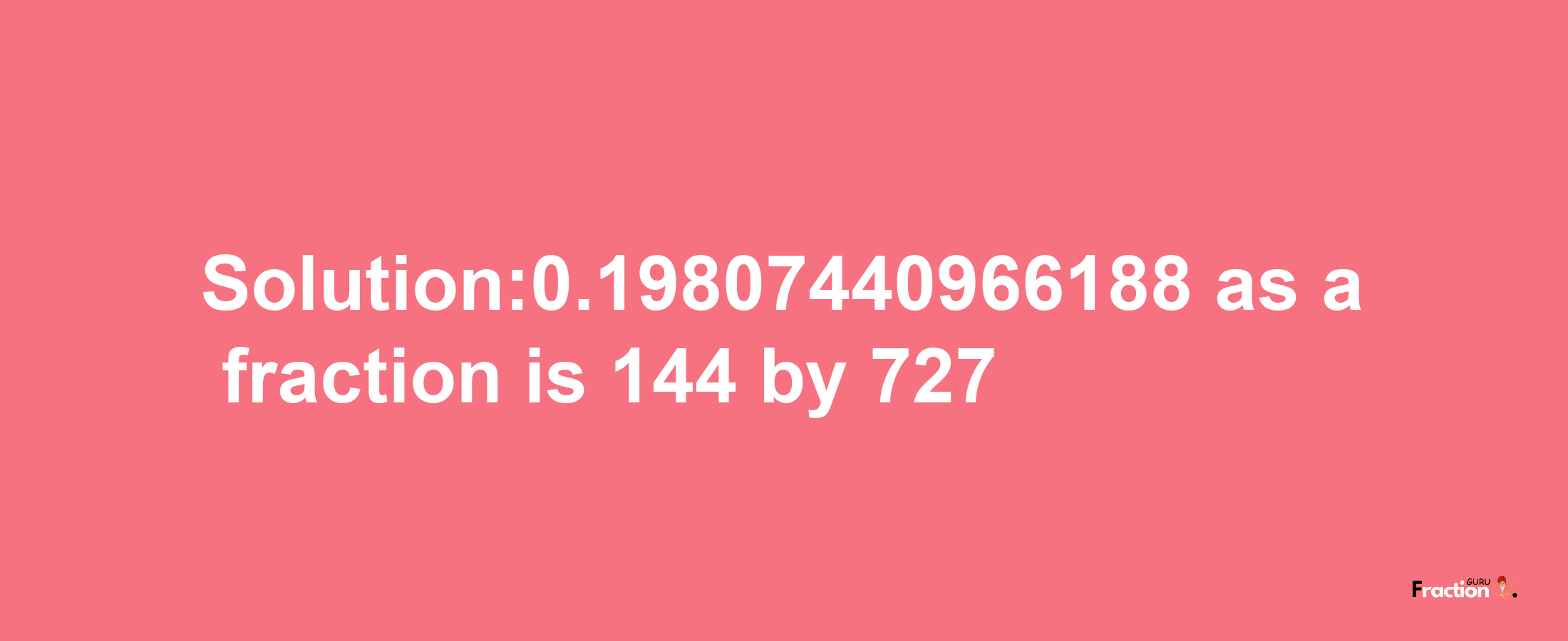 Solution:0.19807440966188 as a fraction is 144 by 727

Fraction GURU